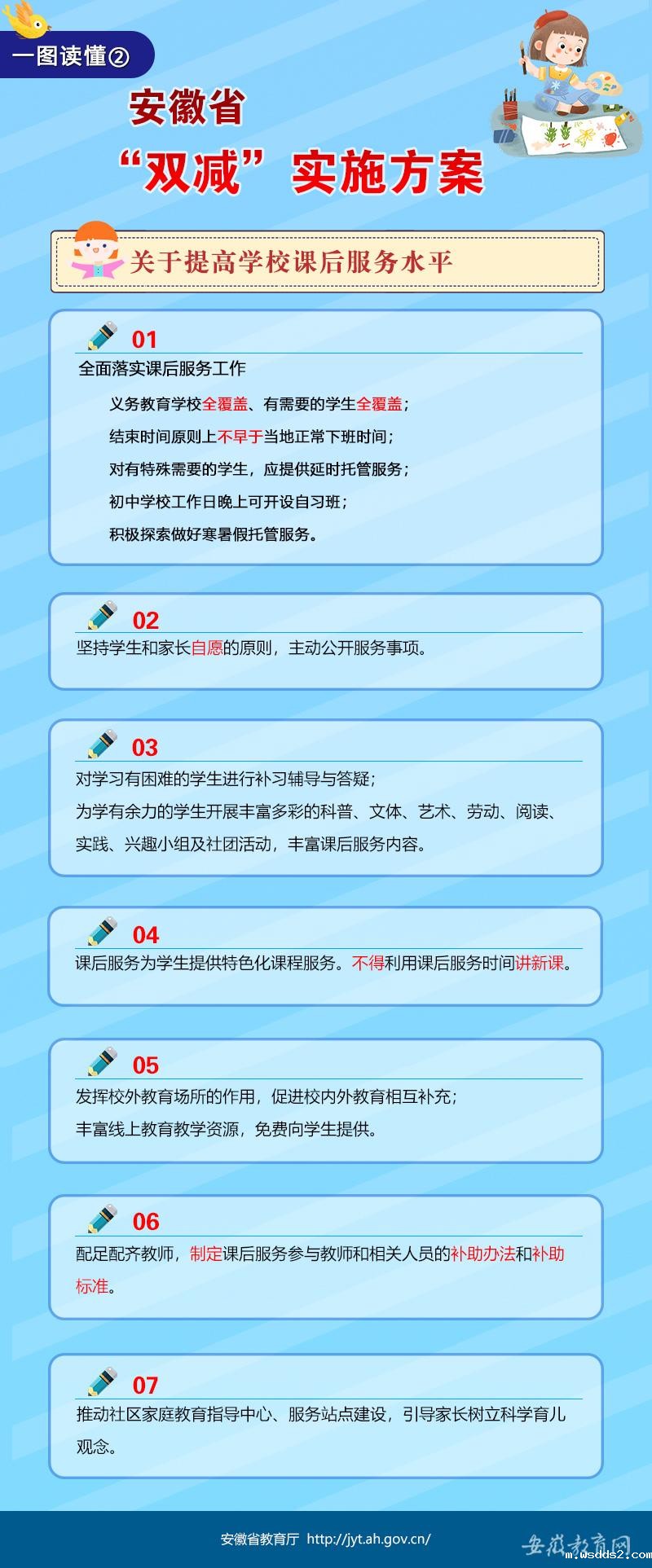 一图读懂②

安徽省

“双减”实施方案

关于提高学校课后服务水平

01

全面落实课后服务工作

义务教育学校全覆盖、有需要的学生全覆盖；

结束时间原则上不早于当地正常下班时间；

对有特殊需要的学生，应提供延时托管服务；

初中学校工作日晚上可开设自习班；

积极探索做好寒暑假托管服务。

02

坚持学生和家长自愿的原则，主动公开服务事项。

03

对学习有困难的学生进行补习辅导与答疑；

为学有余力的学生开展丰富多彩的科普、文体、艺术、劳动、阅读、实践、兴趣小组及社团活动，丰富课后服务内容。

04

课后服务为学生提供特色化课程服务。不得利用课后服务时间讲新课。

05

发挥校外教育场所的作用，促进校内外教育相互补充；

丰富线上教育教学资源，免费向学生提供。

06

配足配齐教师，制定课后服务参与教师和相关人员的补助办法和补助标准。

07

推动社区家庭教育指导中心、服务站点建设，引导家长树立科学育儿观念。

安徽省教育厅 http://jyt.ah.gov.cn/

安徽教育网

m.wsdds2.com